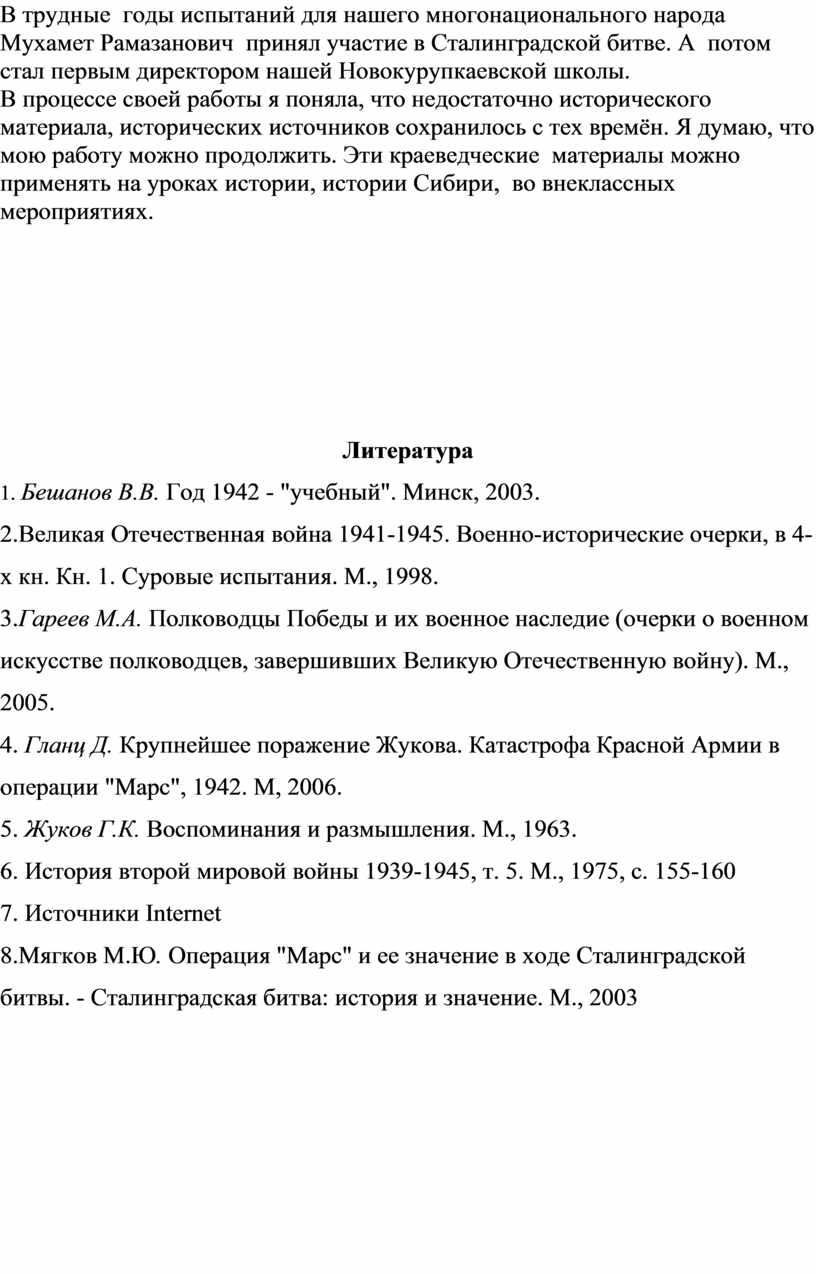 В трудные годы испытаний для нашего многонационального народа Мухамет Рамазанович принял участие в Сталинградской битве. А потом стал первым директором нашей Новокурупкаевской школы.
В процессе своей работы я поняла, что недостаточно исторического материала, исторических источников сохранилось с тех времён. Я думаю, что мою работу можно продолжить. Эти краеведческие материалы можно применять на уроках истории, истории Сибири, во внеклассных мероприятиях.

Литература

1. Бешанов В.В. Год 1942 - "учебный". Минск, 2003.

2.Великая Отечественная война 1941-1945. Военно-исторические очерки, в 4-х кн. Кн. 1. Суровые испытания. М., 1998.

3.Гареев М.А. Полководцы Победы и их военное наследие (очерки о военном искусстве полководцев, завершивших Великую Отечественную войну). М., 2005.

4. Гланц Д. Крупнейшее поражение Жукова. Катастрофа Красной Армии в операции "Марс", 1942. М, 2006.

5. Жуков Г.К. Воспоминания и размышления. М., 1963.

6. История второй мировой войны 1939-1945, т. 5. М., 1975, с. 155-160

7. Источники Internet

8.Мягков М.Ю. Операция "Марс" и ее значение в ходе Сталинградской битвы. - Сталинградская битва: история и значение. М., 2003